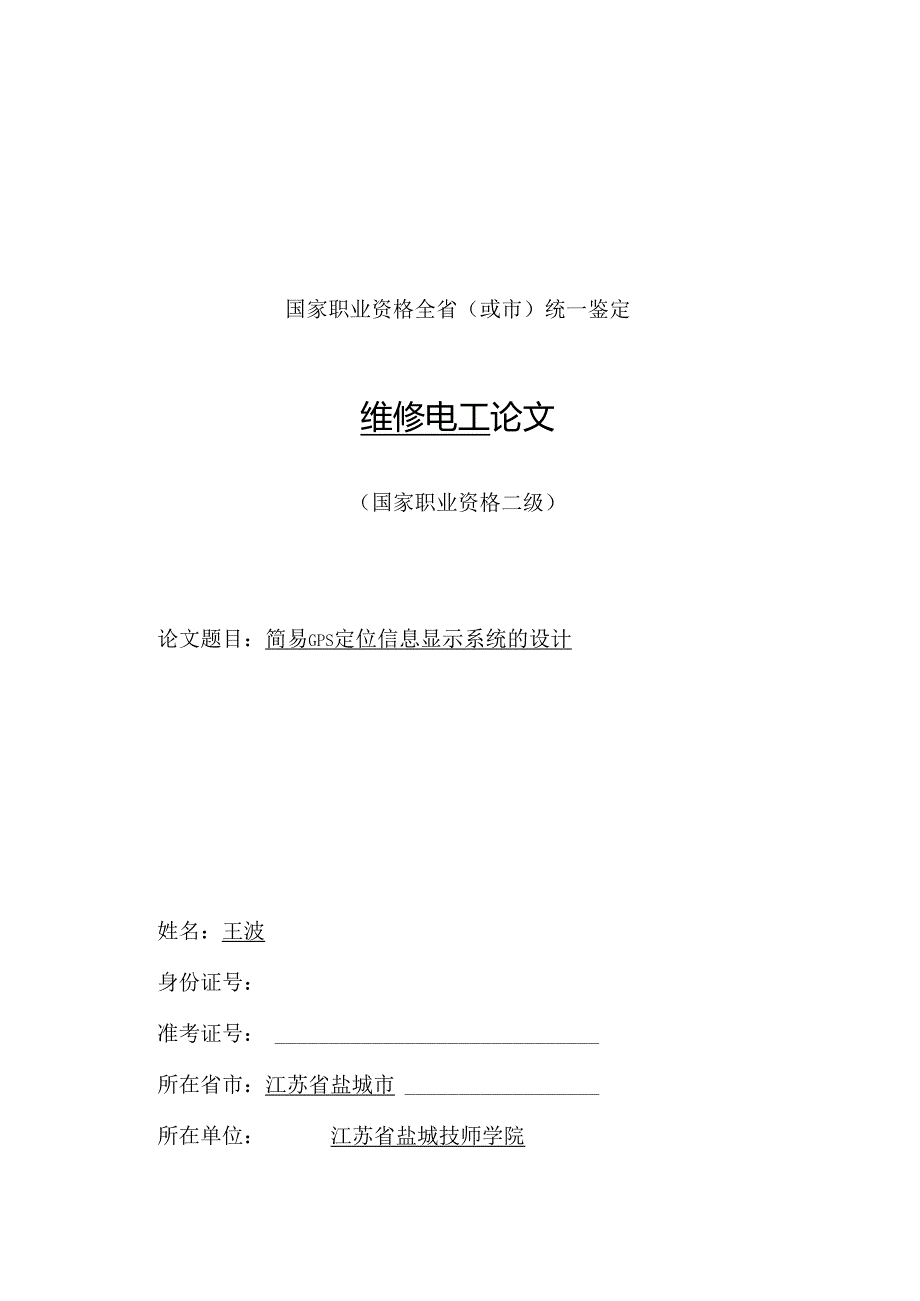 国家职业资格全省（或市）统一鉴定

维修电工论文

（国家职业资格二级）

论文题目：简易GPS定位信息显示系统的设计

姓名：王波

身份证号：

准考证号：

所在省市：江苏省盐城市

所在单位：江苏省盐城技师学院